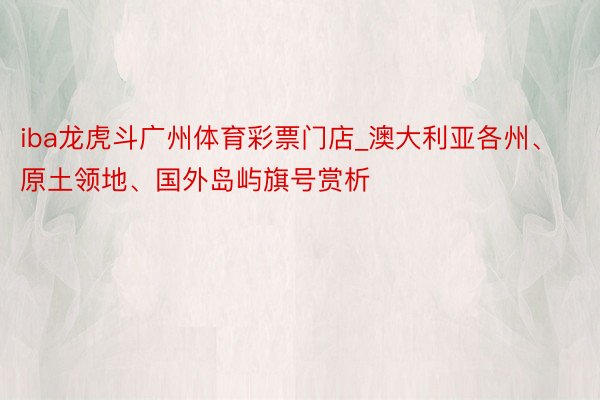 iba龙虎斗广州体育彩票门店_澳大利亚各州、原土领地、国外岛屿旗号赏析